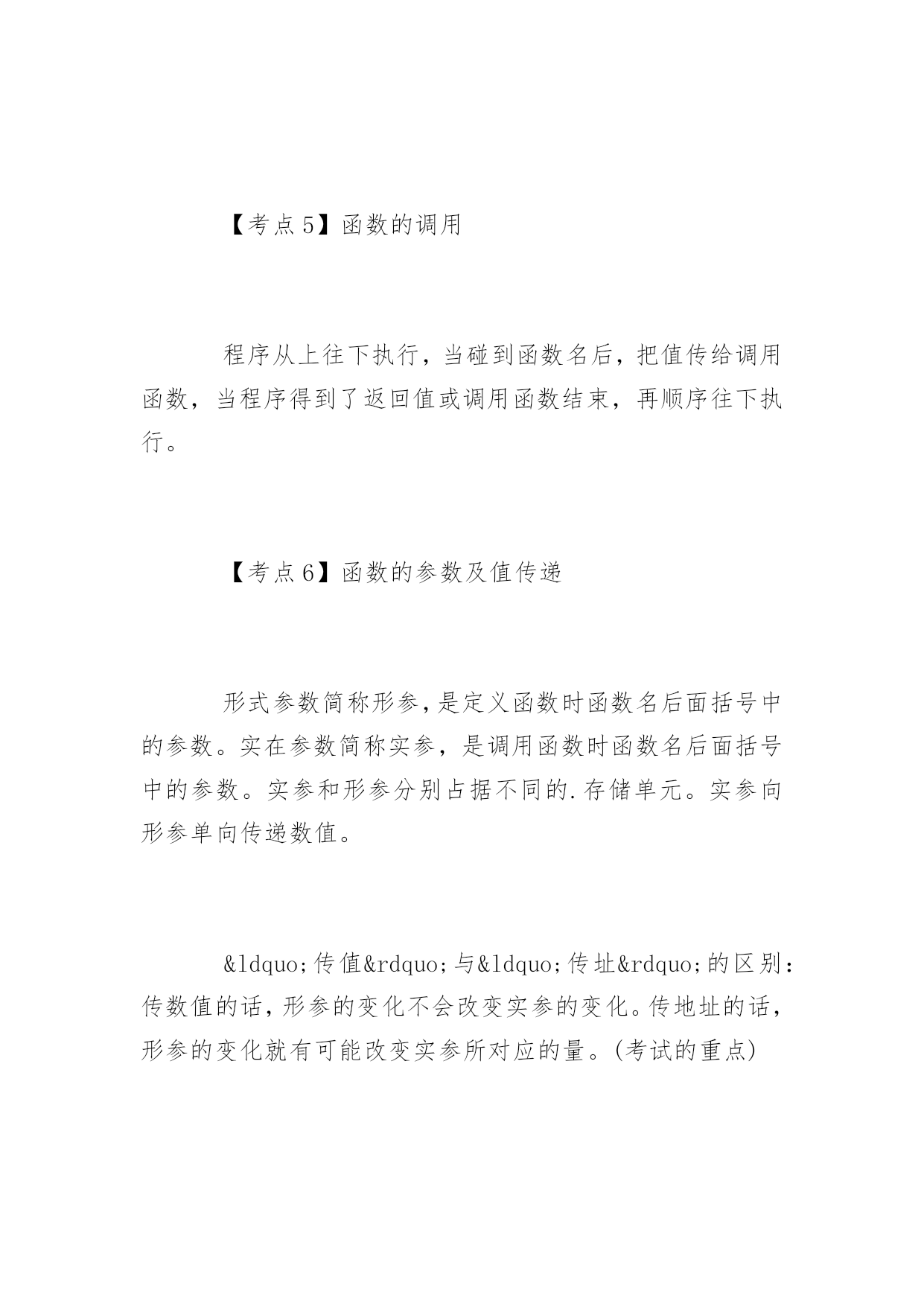 【考点5】函数的调用

程序从上往下执行，当碰到函数名后，把值传给调用函数，当程序得到了返回值或调用函数结束，再顺序往下执行。

【考点6】函数的参数及值传递

形式参数简称形参，是定义函数时函数名后面括号中的参数。实在参数简称实参，是调用函数时函数名后面括号中的参数。实参和形参分别占据不同的.存储单元。实参向形参单向传递数值。

&ldquo;传值&rdquo;与&ldquo;传址&rdquo;的区别：传数值的话，形参的变化不会改变实参的变化。传地址的话，形参的变化就有可能改变实参所对应的量。(考试的重点)